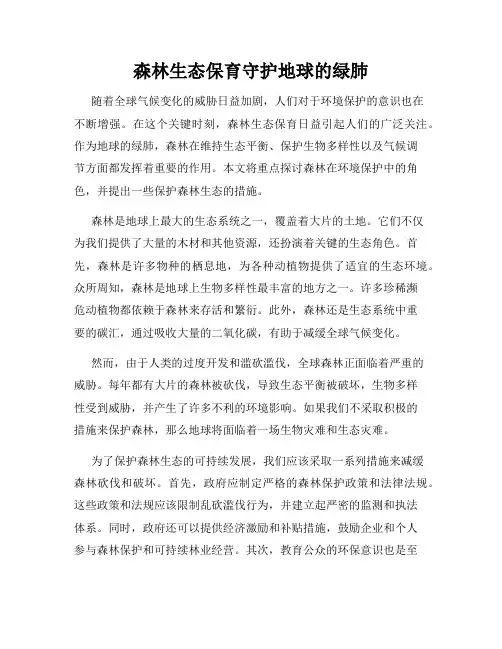 森林生态保育守护地球的绿肺

随着全球气候变化的威胁日益加剧，人们对于环境保护的意识也在不断增强。在这个关键时刻，森林生态保育日益引起人们的广泛关注。作为地球的绿肺，森林在维持生态平衡、保护生物多样性以及气候调节方面都发挥着重要的作用。本文将重点探讨森林在环境保护中的角色，并提出一些保护森林生态的措施。

森林是地球上最大的生态系统之一，覆盖着大片的土地。它们不仅为我们提供了大量的木材和其他资源，还扮演着关键的生态角色。首先，森林是许多物种的栖息地，为各种动植物提供了适宜的生态环境。众所周知，森林是地球上生物多样性最丰富的地方之一。许多珍稀濒危动植物都依赖于森林来存活和繁衍。此外，森林还是生态系统中重要的碳汇，通过吸收大量的二氧化碳，有助于减缓全球气候变化。

然而，由于人类的过度开发和滥砍滥伐，全球森林正面临着严重的威胁。每年都有大片的森林被砍伐，导致生态平衡被破坏，生物多样性受到威胁，并产生了许多不利的环境影响。如果我们不采取积极的措施来保护森林，那么地球将面临着一场生物灾难和生态灾难。

为了保护森林生态的可持续发展，我们应该采取一系列措施来减缓森林砍伐和破坏。首先，政府应制定严格的森林保护政策和法律法规。这些政策和法规应该限制乱砍滥伐行为，并建立起严密的监测和执法体系。同时，政府还可以提供经济激励和补贴措施，鼓励企业和个人参与森林保护和可持续林业经营。其次，教育公众的环保意识也是至